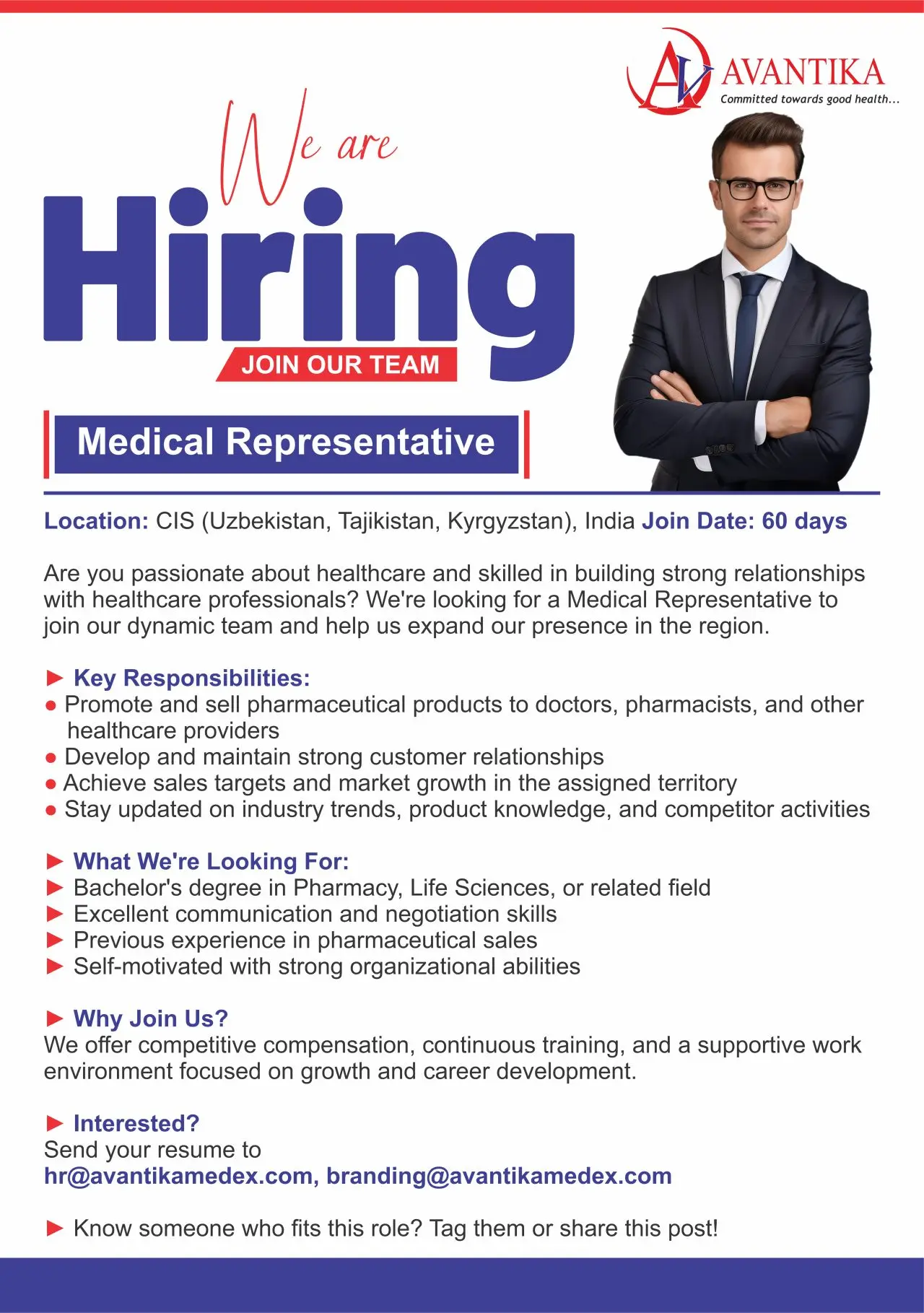 AVANTIKA
Committed towards good health...

We are
Hiring
JOIN OUR TEAM

Medical Representative

Location: CIS (Uzbekistan, Tajikistan, Kyrgyzstan), India Join Date: 60 days

Are you passionate about healthcare and skilled in building strong relationships with healthcare professionals? We're looking for a Medical Representative to join our dynamic team and help us expand our presence in the region.

► Key Responsibilities:
● Promote and sell pharmaceutical products to doctors, pharmacists, and other healthcare providers
● Develop and maintain strong customer relationships
● Achieve sales targets and market growth in the assigned territory
● Stay updated on industry trends, product knowledge, and competitor activities

► What We're Looking For:
► Bachelor's degree in Pharmacy, Life Sciences, or related field
► Excellent communication and negotiation skills
► Previous experience in pharmaceutical sales
► Self-motivated with strong organizational abilities

► Why Join Us?
We offer competitive compensation, continuous training, and a supportive work environment focused on growth and career development.

► Interested?
Send your resume to
hr@avantikamedex.com, branding@avantikamedex.com

► Know someone who fits this role? Tag them or share this post!